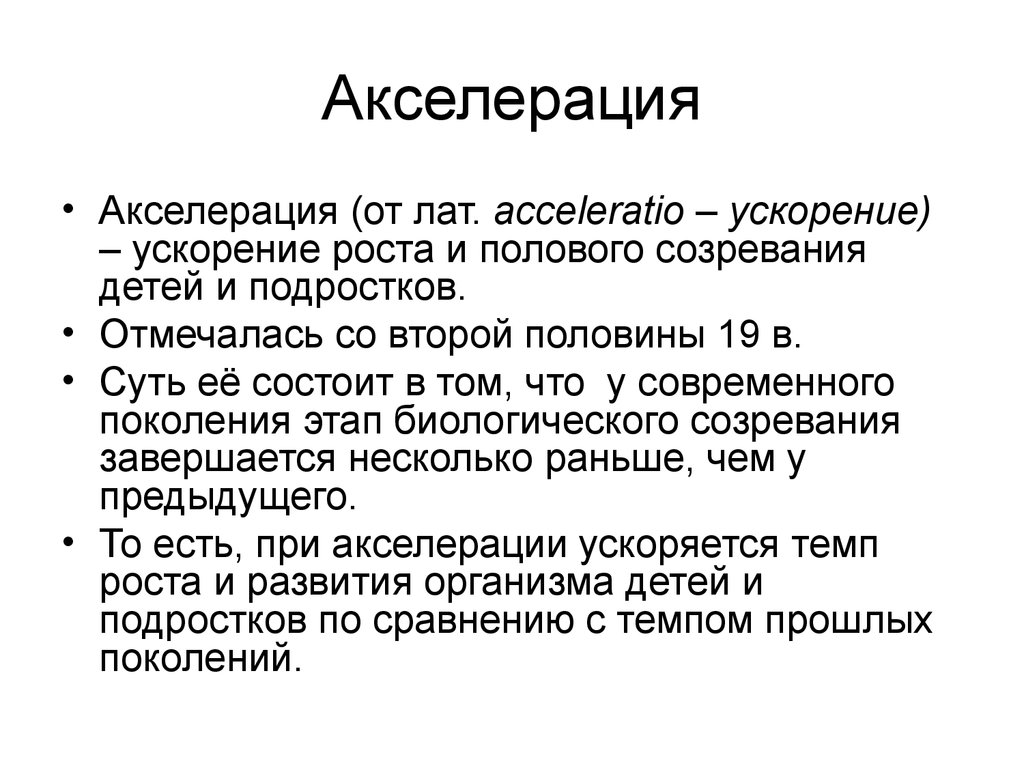 Акселерация

• Акселерация (от лат. acceleratio – ускорение) – ускорение роста и полового созревания детей и подростков.
• Отмечалась со второй половины 19 в.
• Суть её состоит в том, что у современного поколения этап биологического созревания завершается несколько раньше, чем у предыдущего.
• То есть, при акселерации ускоряется темп роста и развития организма детей и подростков по сравнению с темпом прошлых поколений.